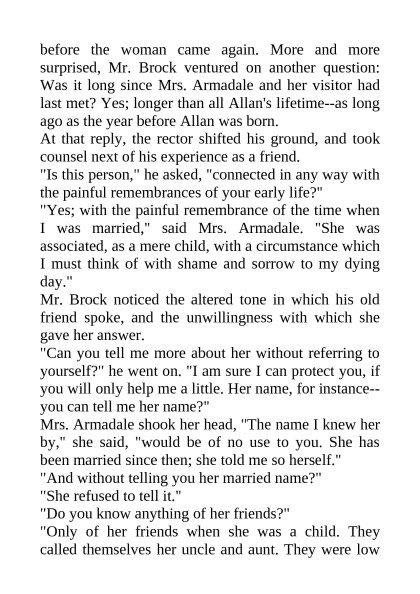 before the woman came again. More and more surprised, Mr. Brock ventured on another question: Was it long since Mrs. Armadale and her visitor had last met? Yes; longer than all Allan's lifetime--as long ago as the year before Allan was born.
At that reply, the rector shifted his ground, and took counsel next of his experience as a friend.
"Is this person," he asked, "connected in any way with the painful remembrances of your early life?"
"Yes; with the painful remembrance of the time when I was married," said Mrs. Armadale. "She was associated, as a mere child, with a circumstance which I must think of with shame and sorrow to my dying day."
Mr. Brock noticed the altered tone in which his old friend spoke, and the unwillingness with which she gave her answer.
"Can you tell me more about her without referring to yourself?" he went on. "I am sure I can protect you, if you will only help me a little. Her name, for instance--you can tell me her name?"
Mrs. Armadale shook her head, "The name I knew her by," she said, "would be of no use to you. She has been married since then; she told me so herself."
"And without telling you her married name?"
"She refused to tell it."
"Do you know anything of her friends?"
"Only of her friends when she was a child. They called themselves her uncle and aunt. They were low